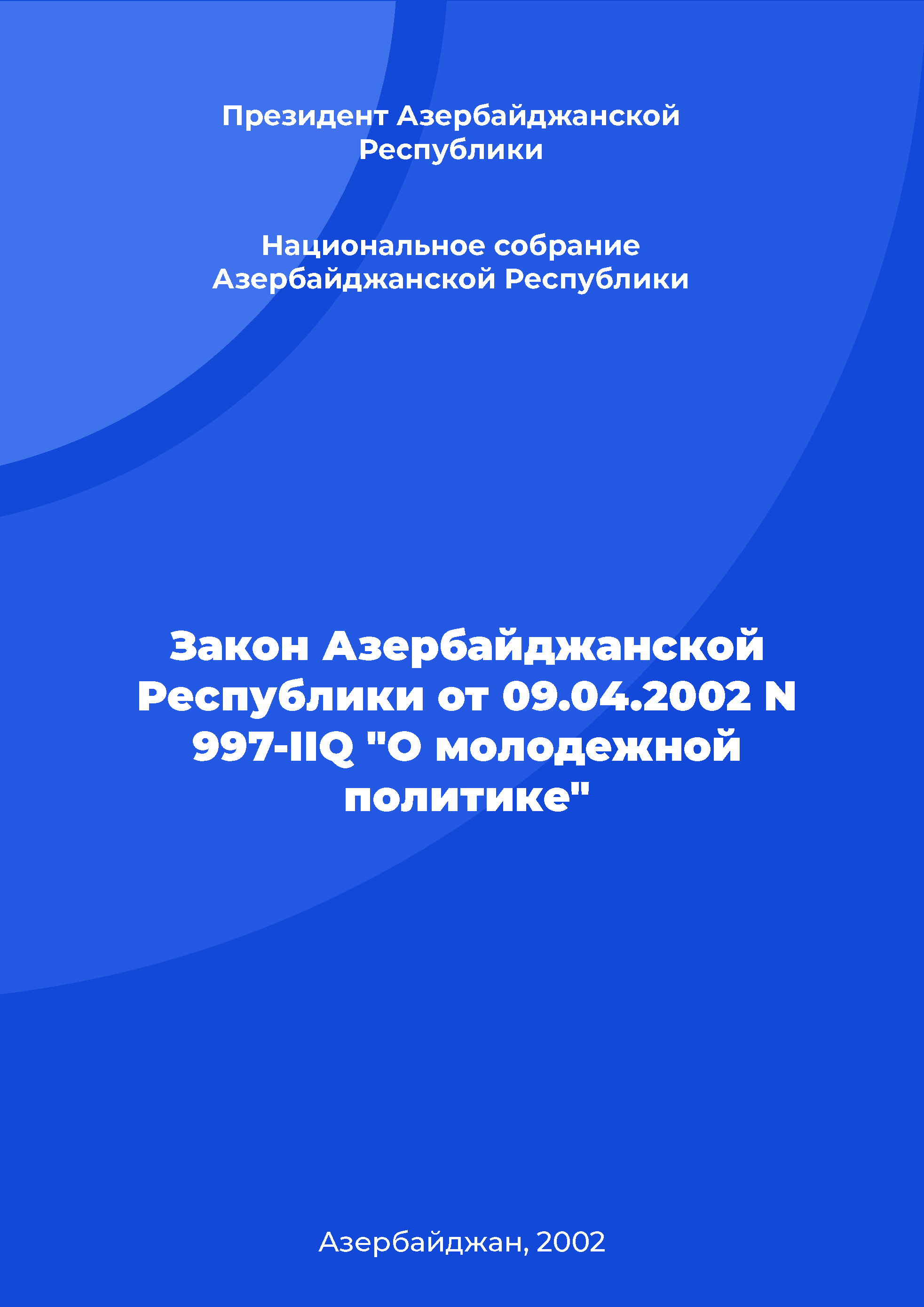 Президент Азербайджанской Республики

Национальное собрание Азербайджанской Республики

Закон Азербайджанской Республики от 09.04.2002 N 997-IIQ "О молодежной политике"

Азербайджан, 2002